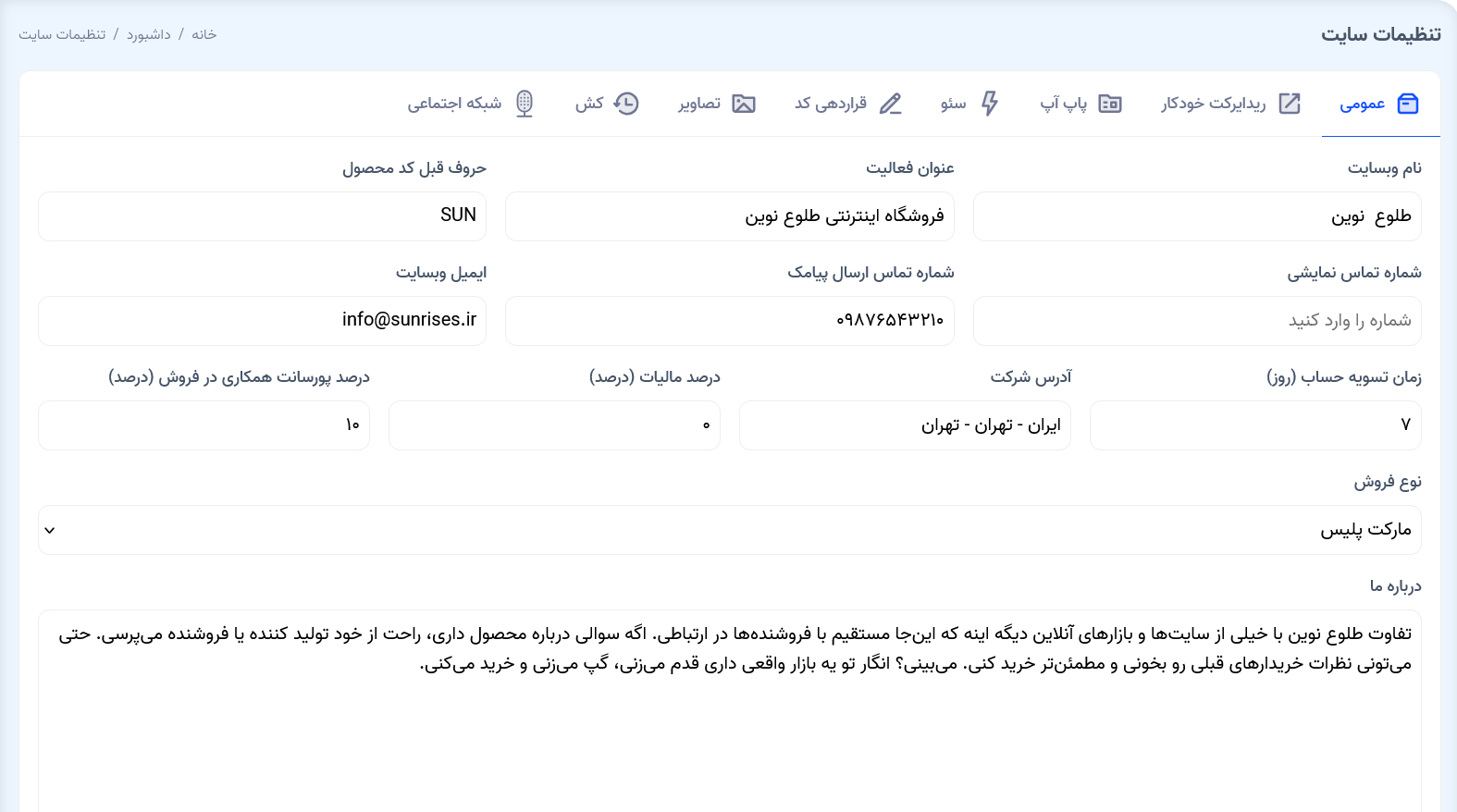 تنظیمات سایت

خانه / داشبورد / تنظیمات سایت

عمومی ریدایرکت خودکار پاپ آپ سئو قراردهی کد تصاویر کش شبکه اجتماعی

نام وبسایت
طلوع نوین

عنوان فعالیت
فروشگاه اینترنتی طلوع نوین

حروف قبل کد محصول
SUN

شماره تماس نمایشی
شماره را وارد کنید

شماره تماس ارسال پیامک
۰۹۸۷۶۵۴۳۲۱۰

ایمیل وبسایت
info@sunrises.ir

زمان تسویه حساب (روز)
۷

آدرس شرکت
ایران - تهران - تهران

درصد مالیات (درصد)
۰

درصد پورسانت همکاری در فروش (درصد)
۱۰

نوع فروش
مارکت پلیس

درباره ما
تفاوت طلوع نوین با خیلی از سایت‌ها و بازارهای آنلاین دیگه اینه که این‌جا مستقیم با فروشنده‌ها در ارتباطی. اگه سوالی درباره محصول داری، راحت از خود تولید کننده یا فروشنده می‌پرسی. حتی می‌تونی نظرات خریدارهای قبلی رو بخونی و مطمئن‌تر خرید کنی. می‌بینی؟ انگار تو یه بازار واقعی داری قدم می‌زنی، گپ می‌زنی و خرید می‌کنی.